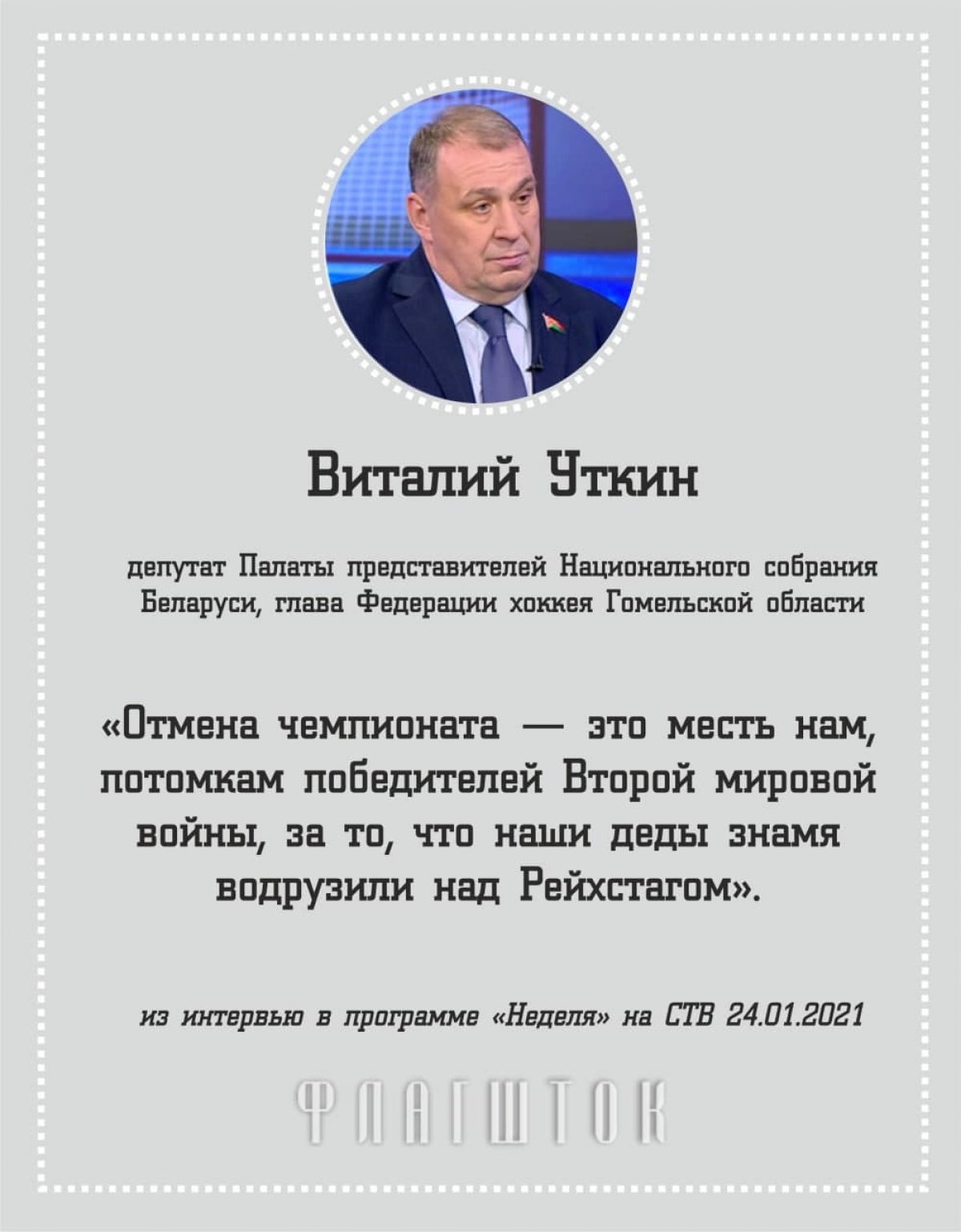 Виталий Уткин

депутат Палаты представителей Национального собрания Беларуси, глава Федерации хоккея Гомельской области

«Отмена чемпионата — это месть нам, потомкам победителей Второй мировой войны, за то, что наши деды знамя водрузили над Рейхстагом».

из интервью в программе «Неделя» на СТВ 24.01.2021

ФЛАГШТОК